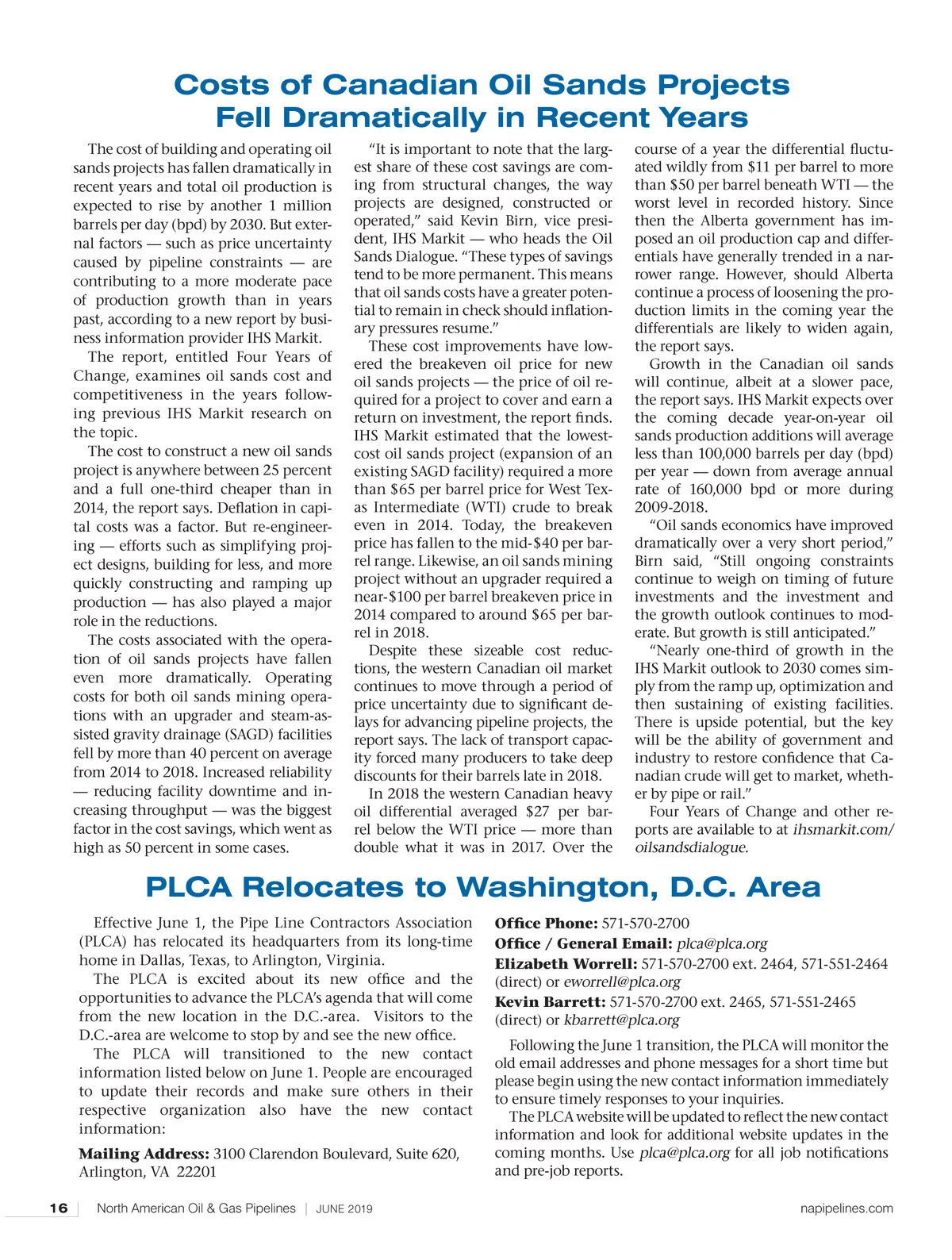 Costs of Canadian Oil Sands Projects Fell Dramatically in Recent Years

The cost of building and operating oil sands projects has fallen dramatically in recent years and total oil production is expected to rise by another 1 million barrels per day (bpd) by 2030. But external factors — such as price uncertainty caused by pipeline constraints — are contributing to a more moderate pace of production growth than in years past, according to a new report by business information provider IHS Markit.

The report, entitled Four Years of Change, examines oil sands cost and competitiveness in the years following previous IHS Markit research on the topic.

The cost to construct a new oil sands project is anywhere between 25 percent and a full one-third cheaper than in 2014, the report says. Deflation in capital costs was a factor. But re-engineering — efforts such as simplifying project designs, building for less, and more quickly constructing and ramping up production — has also played a major role in the reductions.

The costs associated with the operation of oil sands projects have fallen even more dramatically. Operating costs for both oil sands mining operations with an upgrader and steam-assisted gravity drainage (SAGD) facilities fell by more than 40 percent on average from 2014 to 2018. Increased reliability — reducing facility downtime and increasing throughput — was the biggest factor in the cost savings, which went as high as 50 percent in some cases.

"It is important to note that the largest share of these cost savings are coming from structural changes, the way projects are designed, constructed or operated," said Kevin Birn, vice president, IHS Markit — who heads the Oil Sands Dialogue. "These types of savings tend to be more permanent. This means that oil sands costs have a greater potential to remain in check should inflationary pressures resume."

These cost improvements have lowered the breakeven oil price for new oil sands projects — the price of oil required for a project to cover and earn a return on investment, the report finds. IHS Markit estimated that the lowest-cost oil sands project (expansion of an existing SAGD facility) required a more than $65 per barrel price for West Texas Intermediate (WTI) crude to break even in 2014. Today, the breakeven price has fallen to the mid-$40 per barrel range. Likewise, an oil sands mining project without an upgrader required a near-$100 per barrel breakeven price in 2014 compared to around $65 per barrel in 2018.

Despite these sizeable cost reductions, the western Canadian oil market continues to move through a period of price uncertainty due to significant delays for advancing pipeline projects, the report says. The lack of transport capacity forced many producers to take deep discounts for their barrels late in 2018.

In 2018 the western Canadian heavy oil differential averaged $27 per barrel below the WTI price — more than double what it was in 2017. Over the course of a year the differential fluctuated wildly from $11 per barrel to more than $50 per barrel beneath WTI — the worst level in recorded history. Since then the Alberta government has imposed an oil production cap and differentials have generally trended in a narrower range. However, should Alberta continue a process of loosening the production limits in the coming year the differentials are likely to widen again, the report says.

Growth in the Canadian oil sands will continue, albeit at a slower pace, the report says. IHS Markit expects over the coming decade year-on-year oil sands production additions will average less than 100,000 barrels per day (bpd) per year — down from average annual rate of 160,000 bpd or more during 2009-2018.

"Oil sands economics have improved dramatically over a very short period," Birn said, "Still ongoing constraints continue to weigh on timing of future investments and the investment and the growth outlook continues to moderate. But growth is still anticipated."

"Nearly one-third of growth in the IHS Markit outlook to 2030 comes simply from the ramp up, optimization and then sustaining of existing facilities. There is upside potential, but the key will be the ability of government and industry to restore confidence that Canadian crude will get to market, whether by pipe or rail."

Four Years of Change and other reports are available to at ihsmarkit.com/oilsandsdialogue.

PLCA Relocates to Washington, D.C. Area

Effective June 1, the Pipe Line Contractors Association (PLCA) has relocated its headquarters from its long-time home in Dallas, Texas, to Arlington, Virginia.

The PLCA is excited about its new office and the opportunities to advance the PLCA's agenda that will come from the new location in the D.C.-area. Visitors to the D.C.-area are welcome to stop by and see the new office.

The PLCA will transitioned to the new contact information listed below on June 1. People are encouraged to update their records and make sure others in their respective organization also have the new contact information:

Mailing Address: 3100 Clarendon Boulevard, Suite 620, Arlington, VA 22201

Office Phone: 571-570-2700
Office / General Email: plca@plca.org
Elizabeth Worrell: 571-570-2700 ext. 2464, 571-551-2464 (direct) or eworrell@plca.org
Kevin Barrett: 571-570-2700 ext. 2465, 571-551-2465 (direct) or kbarrett@plca.org

Following the June 1 transition, the PLCA will monitor the old email addresses and phone messages for a short time but please begin using the new contact information immediately to ensure timely responses to your inquiries.

The PLCA website will be updated to reflect the new contact information and look for additional website updates in the coming months. Use plca@plca.org for all job notifications and pre-job reports.

16 | North American Oil & Gas Pipelines | JUNE 2019 napipelines.com